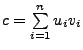 $c = \sum_{i=1}^{n} u_i v_i$